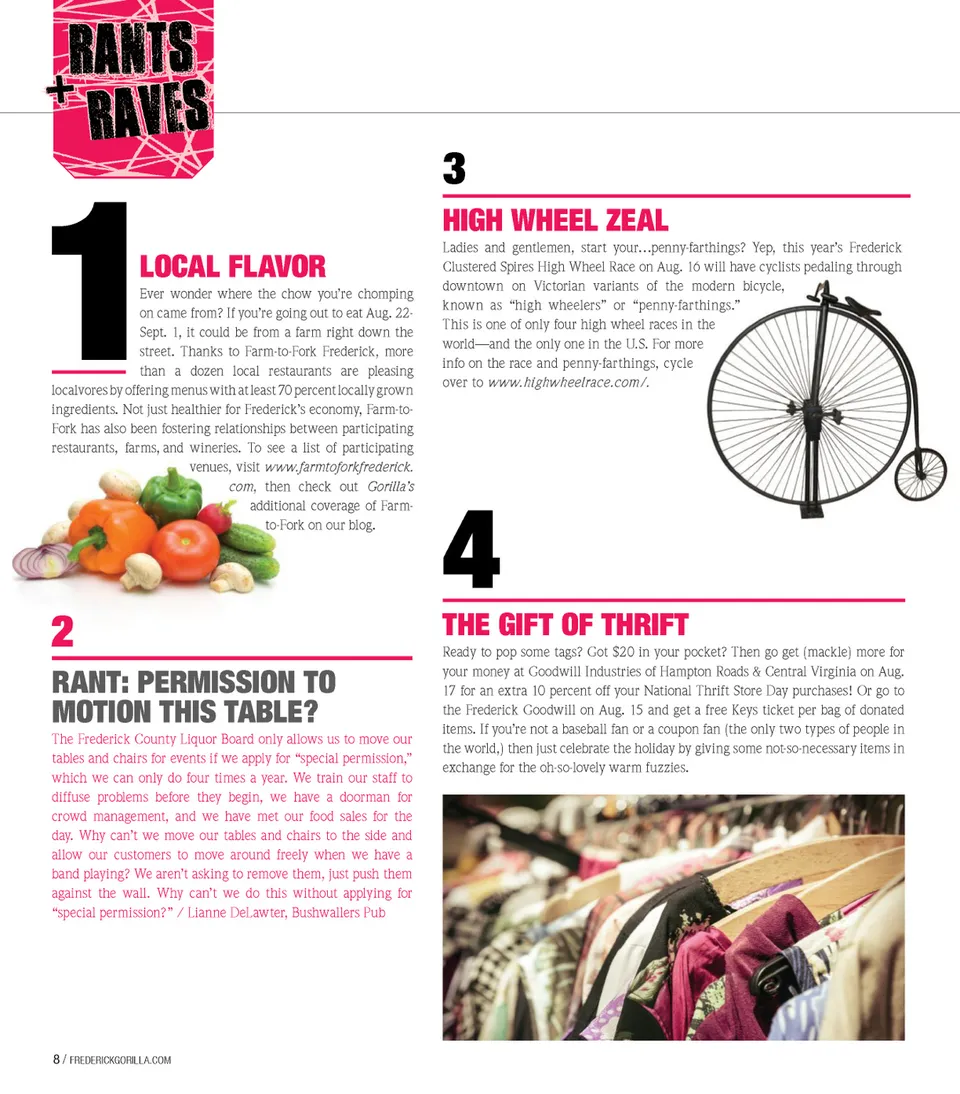 RANTS + RAVES

1

LOCAL FLAVOR

Ever wonder where the chow you're chomping on came from? If you're going out to eat Aug. 22-Sept. 1, it could be from a farm right down the street. Thanks to Farm-to-Fork Frederick, more than a dozen local restaurants are pleasing localvores by offering menus with at least 70 percent locally grown ingredients. Not just healthier for Frederick's economy, Farm-to-Fork has also been fostering relationships between participating restaurants, farms, and wineries. To see a list of participating venues, visit www.farmtoforkfrederick.com, then check out Gorilla's additional coverage of Farm-to-Fork on our blog.

2

RANT: PERMISSION TO MOTION THIS TABLE?

The Frederick County Liquor Board only allows us to move our tables and chairs for events if we apply for "special permission," which we can only do four times a year. We train our staff to diffuse problems before they begin, we have a doorman for crowd management, and we have met our food sales for the day. Why can't we move our tables and chairs to the side and allow our customers to move around freely when we have a band playing? We aren't asking to remove them, just push them against the wall. Why can't we do this without applying for "special permission?" / Lianne DeLawter, Bushwallers Pub

3

HIGH WHEEL ZEAL

Ladies and gentlemen, start your…penny-farthings? Yep, this year's Frederick Clustered Spires High Wheel Race on Aug. 16 will have cyclists pedaling through downtown on Victorian variants of the modern bicycle, known as "high wheelers" or "penny-farthings." This is one of only four high wheel races in the world—and the only one in the U.S. For more info on the race and penny-farthings, cycle over to www.highwheelrace.com/.

4

THE GIFT OF THRIFT

Ready to pop some tags? Got $20 in your pocket? Then go get (mackle) more for your money at Goodwill Industries of Hampton Roads & Central Virginia on Aug. 17 for an extra 10 percent off your National Thrift Store Day purchases! Or go to the Frederick Goodwill on Aug. 15 and get a free Keys ticket per bag of donated items. If you're not a baseball fan or a coupon fan (the only two types of people in the world,) then just celebrate the holiday by giving some not-so-necessary items in exchange for the oh-so-lovely warm fuzzies.

8 / FREDERICKGORILLA.COM